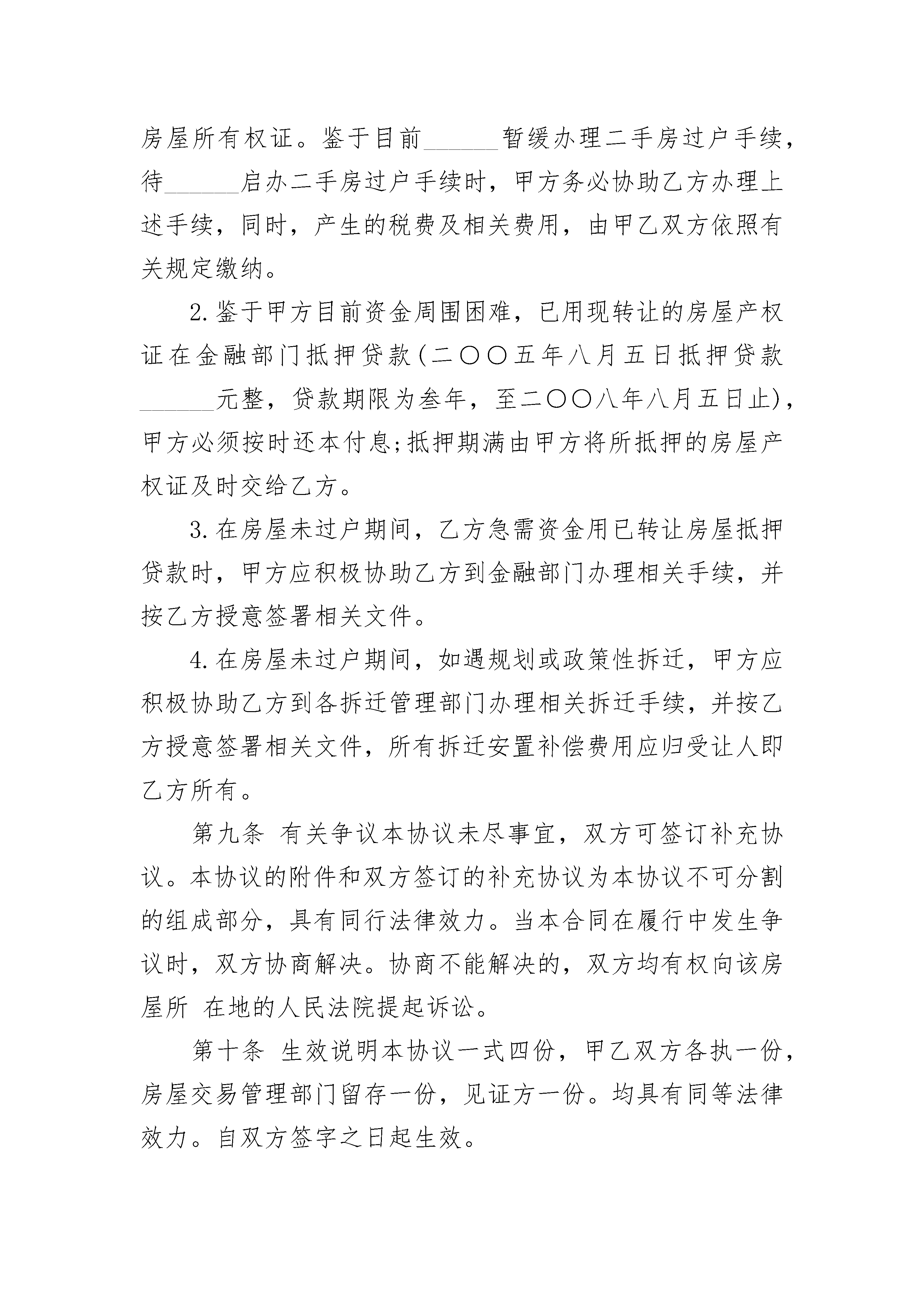 房屋所有权证。鉴于目前______暂缓办理二手房过户手续，待______启办二手房过户手续时，甲方务必协助乙方办理上述手续，同时，产生的税费及相关费用，由甲乙双方依照有关规定缴纳。

2.鉴于甲方目前资金周围困难，已用现转让的房屋产权证在金融部门抵押贷款(二〇〇五年八月五日抵押贷款______元整，贷款期限为叁年，至二〇〇八年八月五日止)，甲方必须按时还本付息;抵押期满由甲方将所抵押的房屋产权证及时交给乙方。

3.在房屋未过户期间，乙方急需资金用已转让房屋抵押贷款时，甲方应积极协助乙方到金融部门办理相关手续，并按乙方授意签署相关文件。

4.在房屋未过户期间，如遇规划或政策性拆迁，甲方应积极协助乙方到各拆迁管理部门办理相关拆迁手续，并按乙方授意签署相关文件，所有拆迁安置补偿费用应归受让人即乙方所有。

第九条 有关争议本协议未尽事宜，双方可签订补充协议。本协议的附件和双方签订的补充协议为本协议不可分割的组成部分，具有同行法律效力。当本合同在履行中发生争议时，双方协商解决。协商不能解决的，双方均有权向该房屋所 在地的人民法院提起诉讼。

第十条 生效说明本协议一式四份，甲乙双方各执一份，房屋交易管理部门留存一份，见证方一份。均具有同等法律效力。自双方签字之日起生效。